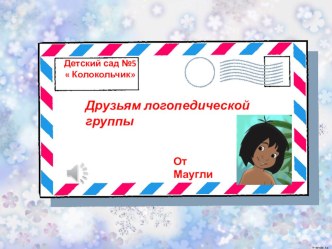 Детский сад №5
« Колокольчик»

Друзьям логопедической группы

От
Маугли